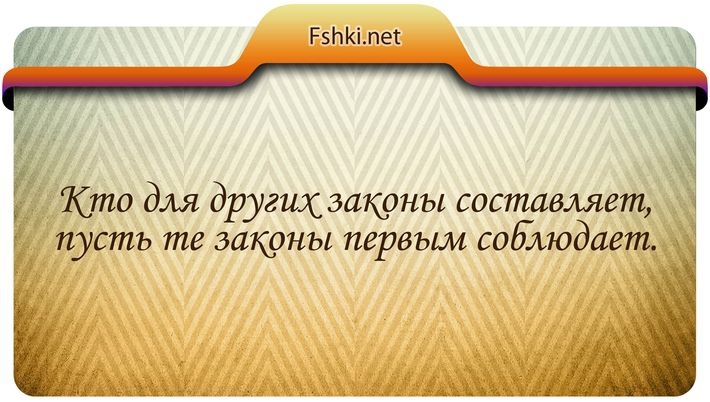 Fshki.net

Кто для других законы составляет, пусть те законы первым соблюдает.